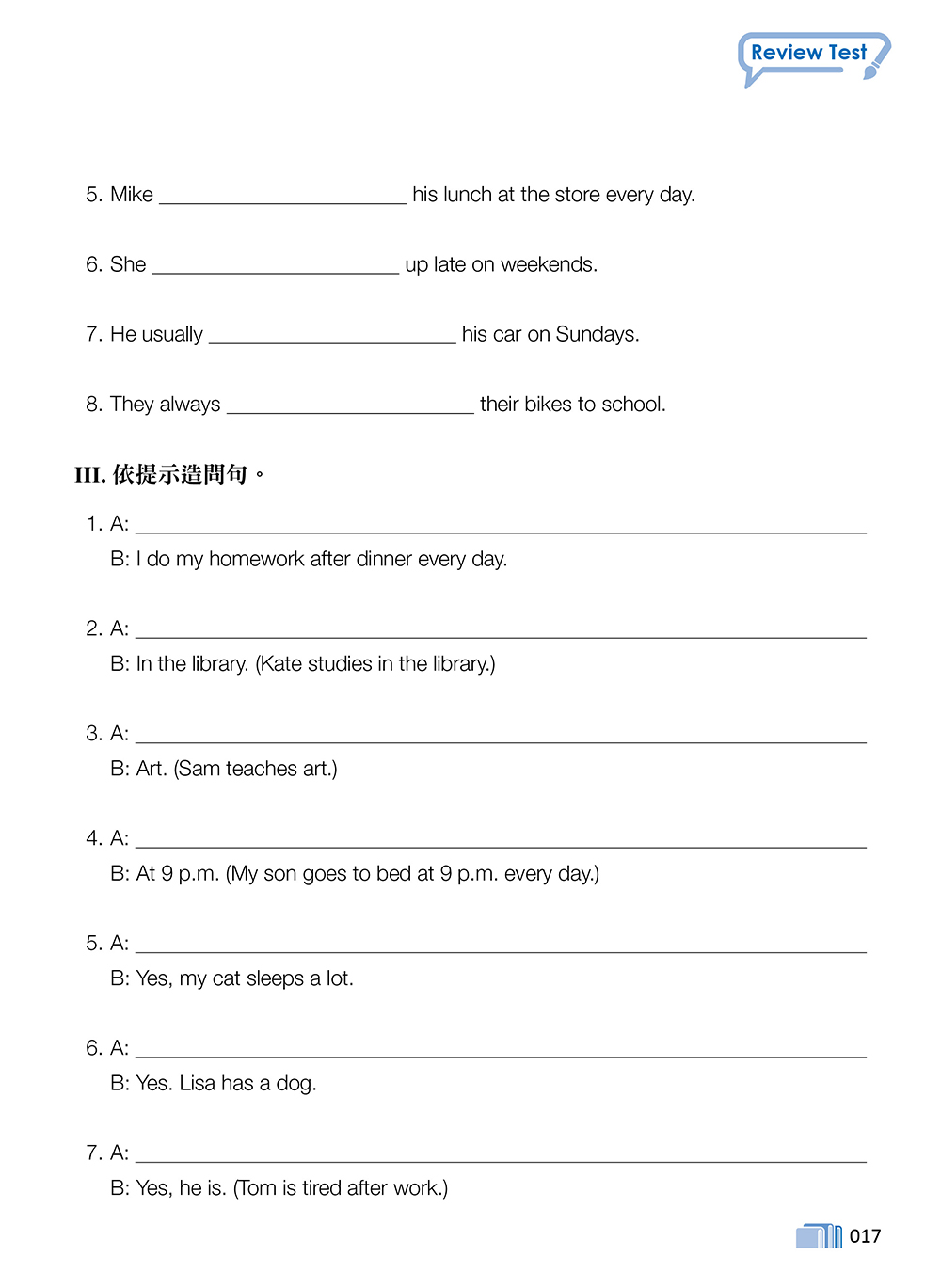 Review Test

5. Mike ______________________ his lunch at the store every day.

6. She ______________________ up late on weekends.

7. He usually ______________________ his car on Sundays.

8. They always ______________________ their bikes to school.

III. 依提示造問句。

1. A: ______________________________________________
B: I do my homework after dinner every day.

2. A: ______________________________________________
B: In the library. (Kate studies in the library.)

3. A: ______________________________________________
B: Art. (Sam teaches art.)

4. A: ______________________________________________
B: At 9 p.m. (My son goes to bed at 9 p.m. every day.)

5. A: ______________________________________________
B: Yes, my cat sleeps a lot.

6. A: ______________________________________________
B: Yes. Lisa has a dog.

7. A: ______________________________________________
B: Yes, he is. (Tom is tired after work.)

017